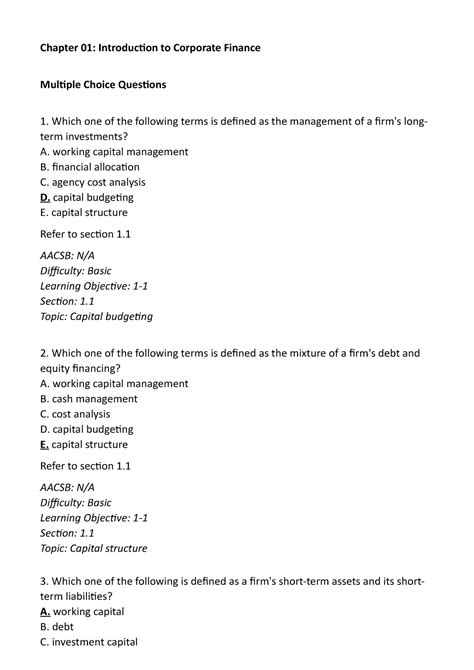 Chapter 01: Introduction to Corporate Finance

Multiple Choice Questions

1. Which one of the following terms is defined as the management of a firm's long-term investments?
A. working capital management
B. financial allocation
C. agency cost analysis
D. capital budgeting
E. capital structure

Refer to section 1.1

AACSB: N/A
Difficulty: Basic
Learning Objective: 1-1
Section: 1.1
Topic: Capital budgeting

2. Which one of the following terms is defined as the mixture of a firm's debt and equity financing?
A. working capital management
B. cash management
C. cost analysis
D. capital budgeting
E. capital structure

Refer to section 1.1

AACSB: N/A
Difficulty: Basic
Learning Objective: 1-1
Section: 1.1
Topic: Capital structure

3. Which one of the following is defined as a firm's short-term assets and its short-term liabilities?
A. working capital
B. debt
C. investment capital